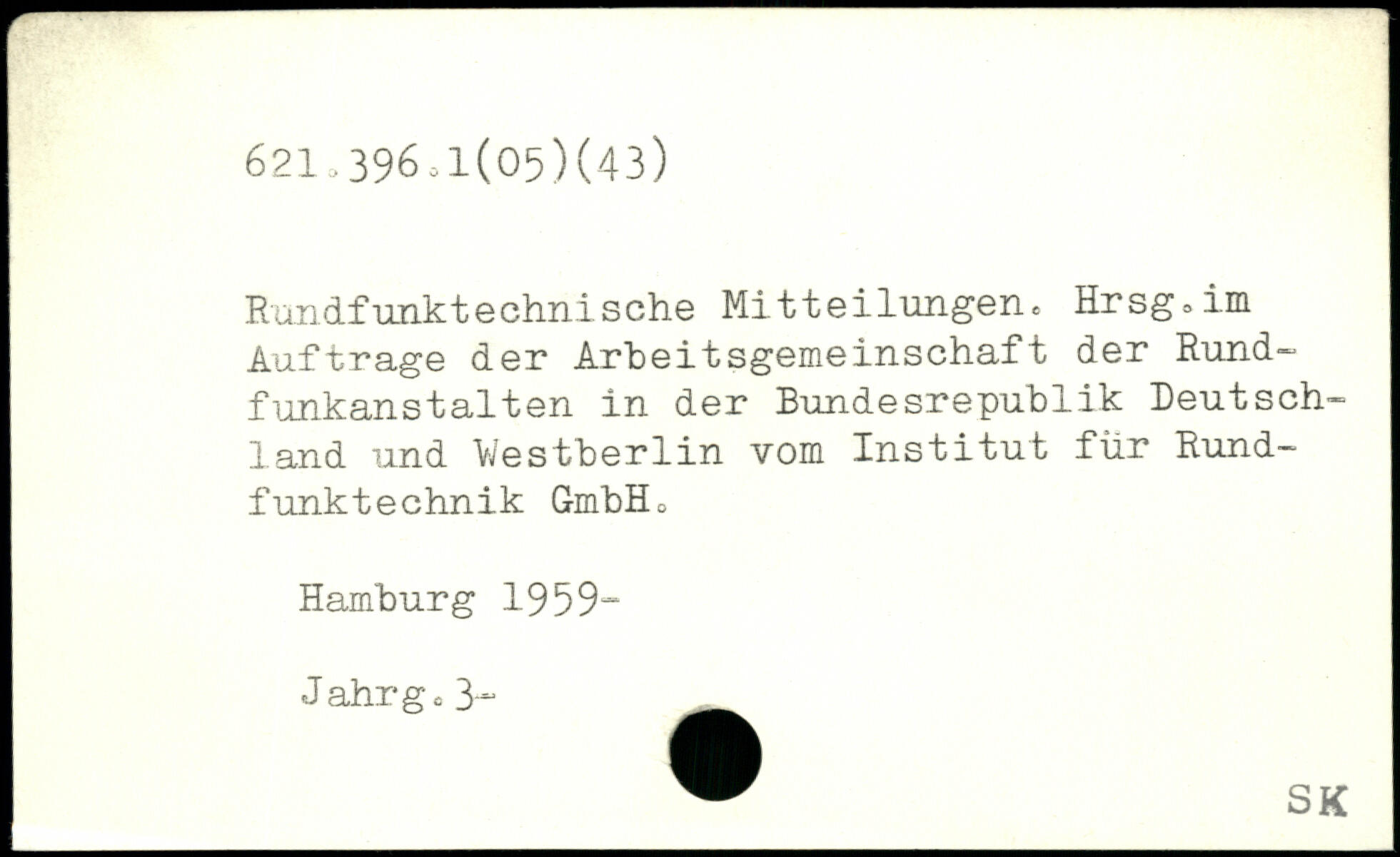 621.396.1(05)(43)

Rundfunktechnische Mitteilungen. Hrsg.im Auftrage der Arbeitsgemeinschaft der Rundfunkanstalten in der Bundesrepublik Deutschland und Westberlin vom Institut für Rundfunktechnik GmbH.

Hamburg 1959-

Jahrg.3-

SK